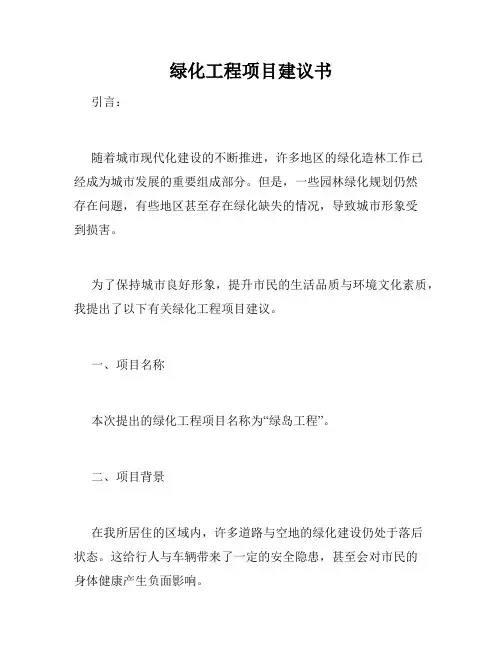 绿化工程项目建议书

引言：

随着城市现代化建设的不断推进，许多地区的绿化造林工作已经成为城市发展的重要组成部分。但是，一些园林绿化规划仍然存在问题，有些地区甚至存在绿化缺失的情况，导致城市形象受到损害。

为了保持城市良好形象，提升市民的生活品质与环境文化素质，我提出了以下有关绿化工程项目建议。

一、项目名称

本次提出的绿化工程项目名称为“绿岛工程”。

二、项目背景

在我所居住的区域内，许多道路与空地的绿化建设仍处于落后状态。这给行人与车辆带来了一定的安全隐患，甚至会对市民的身体健康产生负面影响。